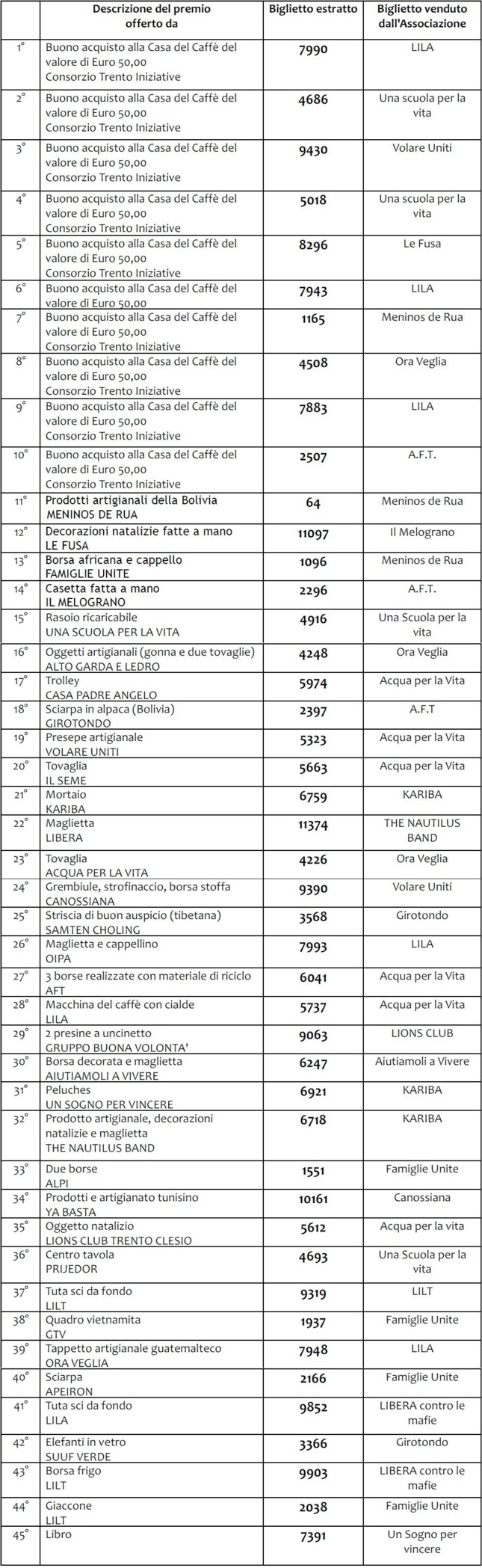 | | Descrizione del premio offerto da | Biglietto estratto | Biglietto venduto dall'Associazione |
|---|---|---|---|
| 1° | Buono acquisto alla Casa del Caffè del valore di Euro 50,00 Consorzio Trento Iniziative | 7990 | LILA |
| 2° | Buono acquisto alla Casa del Caffè del valore di Euro 50,00 Consorzio Trento Iniziative | 4686 | Una scuola per la vita |
| 3° | Buono acquisto alla Casa del Caffè del valore di Euro 50,00 Consorzio Trento Iniziative | 9430 | Volare Uniti |
| 4° | Buono acquisto alla Casa del Caffè del valore di Euro 50,00 Consorzio Trento Iniziative | 5018 | Una scuola per la vita |
| 5° | Buono acquisto alla Casa del Caffè del valore di Euro 50,00 Consorzio Trento Iniziative | 8296 | Le Fusa |
| 6° | Buono acquisto alla Casa del Caffè del valore di Euro 50,00 | 7943 | LILA |
| 7° | Buono acquisto alla Casa del Caffè del valore di Euro 50,00 Consorzio Trento Iniziative | 1165 | Meninos de Rua |
| 8° | Buono acquisto alla Casa del Caffè del valore di Euro 50,00 Consorzio Trento Iniziative | 4508 | Ora Veglia |
| 9° | Buono acquisto alla Casa del Caffè del valore di Euro 50,00 Consorzio Trento Iniziative | 7883 | LILA |
| 10° | Buono acquisto alla Casa del Caffè del valore di Euro 50,00 Consorzio Trento Iniziative | 2507 | A.F.T. |
| 11° | Prodotti artigianali della Bolivia MENINOS DE RUA | 64 | Meninos de Rua |
| 12° | Decorazioni natalizie fatte a mano LE FUSA | 11097 | Il Melograno |
| 13° | Borsa africana e cappello FAMIGLIE UNITE | 1096 | Meninos de Rua |
| 14° | Casetta fatta a mano IL MELOGRANO | 2296 | A.F.T. |
| 15° | Rasoio ricaricabile UNA SCUOLA PER LA VITA | 4916 | Una Scuola per la vita |
| 16° | Oggetti artigianali (gonna e due tovaglie) ALTO GARDA E LEDRO | 4248 | Ora Veglia |
| 17° | Trolley CASA PADRE ANGELO | 5974 | Acqua per la Vita |
| 18° | Sciarpa in alpaca (Bolivia) GIROTONDO | 2397 | A.F.T |
| 19° | Presepe artigianale VOLARE UNITI | 5323 | Acqua per la Vita |
| 20° | Tovaglia IL SEME | 5663 | Acqua per la Vita |
| 21° | Mortaio KARIBA | 6759 | KARIBA |
| 22° | Maglietta LIBERA | 11374 | THE NAUTILUS BAND |
| 23° | Tovaglia ACQUA PER LA VITA | 4226 | Ora Veglia |
| 24° | Grembiule, strofinaccio, borsa stoffa CANOSSIANA | 9390 | Volare Uniti |
| 25° | Striscia di buon auspicio (tibetana) SAMTEN CHOLING | 3568 | Girotondo |
| 26° | Maglietta e cappellino OIPA | 7993 | LILA |
| 27° | 3 borse realizzate con materiale di riciclo AFT | 6041 | Acqua per la Vita |
| 28° | Macchina del caffè con cialde LILA | 5737 | Acqua per la Vita |
| 29° | 2 presine a uncinetto GRUPPO BUONA VOLONTA' | 9063 | LIONS CLUB |
| 30° | Borsa decorata e maglietta AIUTIAMOLI A VIVERE | 6247 | Aiutiamoli a Vivere |
| 31° | Peluches UN SOGNO PER VINCERE | 6921 | KARIBA |
| 32° | Prodotto artigianale, decorazioni natalizie e maglietta THE NAUTILUS BAND | 6718 | KARIBA |
| 33° | Due borse ALPI | 1551 | Famiglie Unite |
| 34° | Prodotti e artigianato tunisino YA BASTA | 10161 | Canossiana |
| 35° | Oggetto natalizio LIONS CLUB TRENTO CLESIO | 5612 | Acqua per la vita |
| 36° | Centro tavola PRIJEDOR | 4693 | Una Scuola per la vita |
| 37° | Tuta sci da fondo LILT | 9319 | LILT |
| 38° | Quadro vietnamita GTV | 1937 | Famiglie Unite |
| 39° | Tappetto artigianale guatemalteco ORA VEGLIA | 7948 | LILA |
| 40° | Sciarpa APEIRON | 2166 | Famiglie Unite |
| 41° | Tuta sci da fondo LILA | 9852 | LIBERA contro le mafie |
| 42° | Elefanti in vetro SUUF VERDE | 3366 | Girotondo |
| 43° | Borsa frigo LILT | 9903 | LIBERA contro le mafie |
| 44° | Giaccone LILT | 2038 | Famiglie Unite |
| 45° | Libro | 7391 | Un Sogno per vincere |